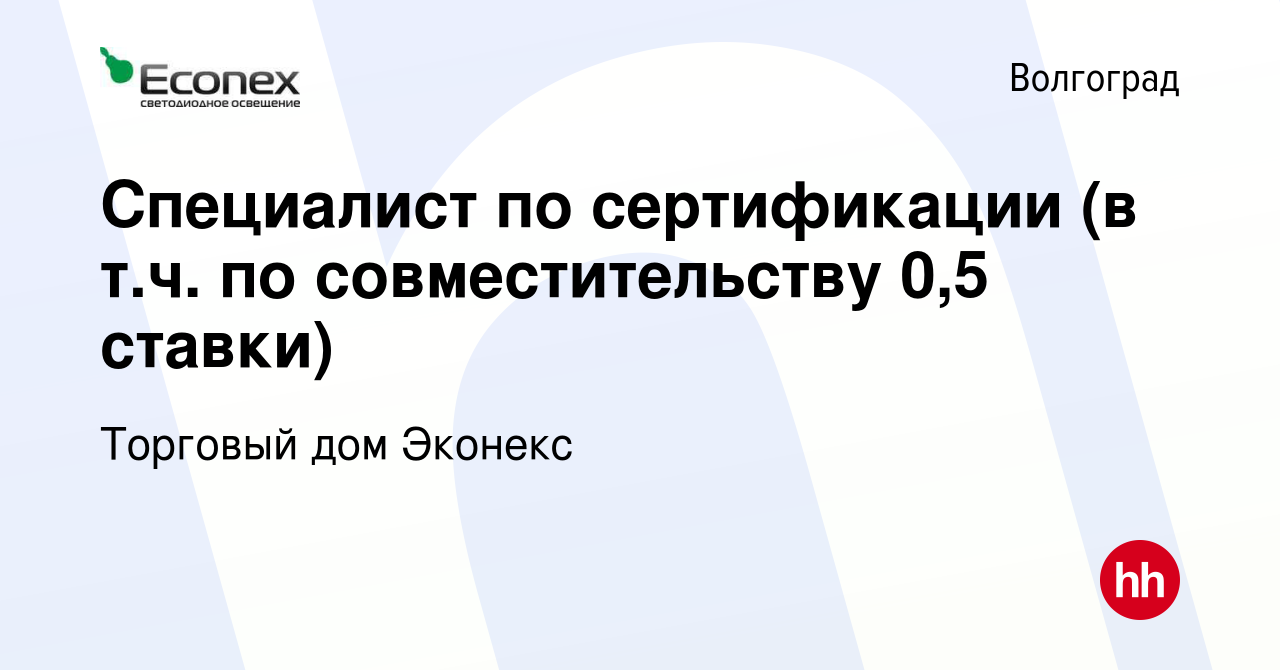 Econex
светодиодное освещение

Волгоград

Специалист по сертификации (в т.ч. по совместительству 0,5 ставки)

Торговый дом Эконекс

hh